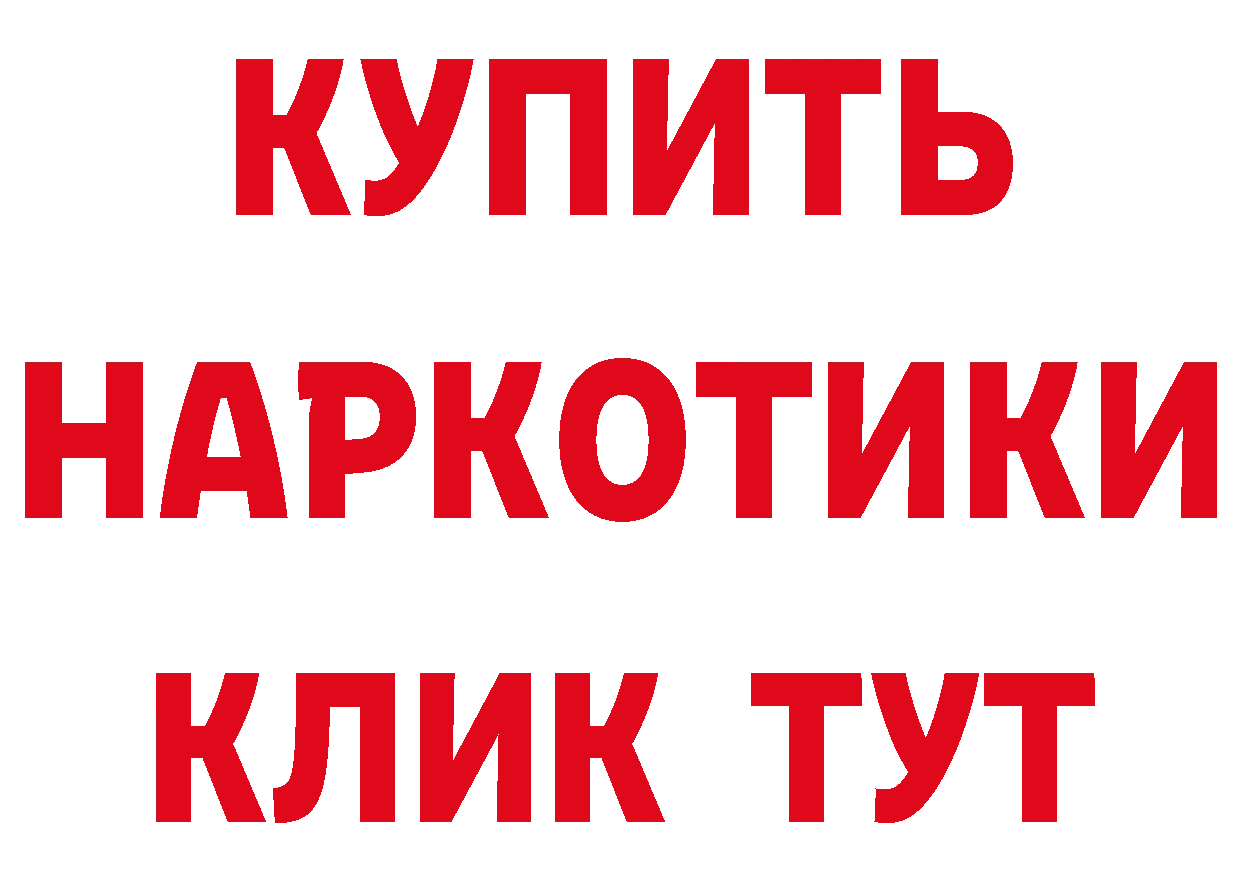 КУПИТЬ НАРКОТИКИ КЛИК ТУТ